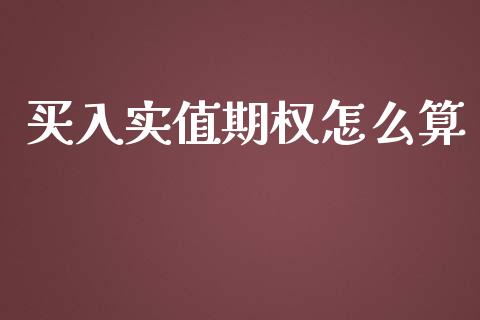 买入实值期权怎么算